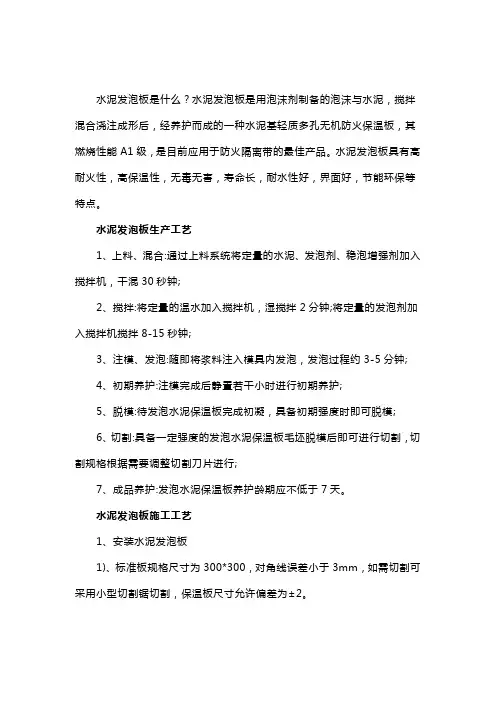 水泥发泡板是什么？水泥发泡板是用泡沫剂制备的泡沫与水泥，搅拌混合浇注成形后，经养护而成的一种水泥基轻质多孔无机防火保温板，其燃烧性能 A1 级，是目前应用于防火隔离带的最佳产品。水泥发泡板具有高耐火性，高保温性，无毒无害，寿命长，耐水性好，界面好，节能环保等特点。

水泥发泡板生产工艺

1、上料、混合:通过上料系统将定量的水泥、发泡剂、稳泡增强剂加入搅拌机，干混 30 秒钟;

2、搅拌:将定量的温水加入搅拌机，湿搅拌 2 分钟;将定量的发泡剂加入搅拌机搅拌 8-15 秒钟;

3、注模、发泡:随即将浆料注入模具内发泡，发泡过程约 3-5 分钟;

4、初期养护:注模完成后静置若干小时进行初期养护;

5、脱模:待发泡水泥保温板完成初凝，具备初期强度时即可脱模;

6、切割:具备一定强度的发泡水泥保温板毛坯脱模后即可进行切割，切割规格根据需要调整切割刀片进行;

7、成品养护:发泡水泥保温板养护龄期应不低于 7 天。

水泥发泡板施工工艺

1、安装水泥发泡板

1)、标准板规格尺寸为 300*300，对角线误差小于 3mm，如需切割可采用小型切割锯切割，保温板尺寸允许偏差为±2。